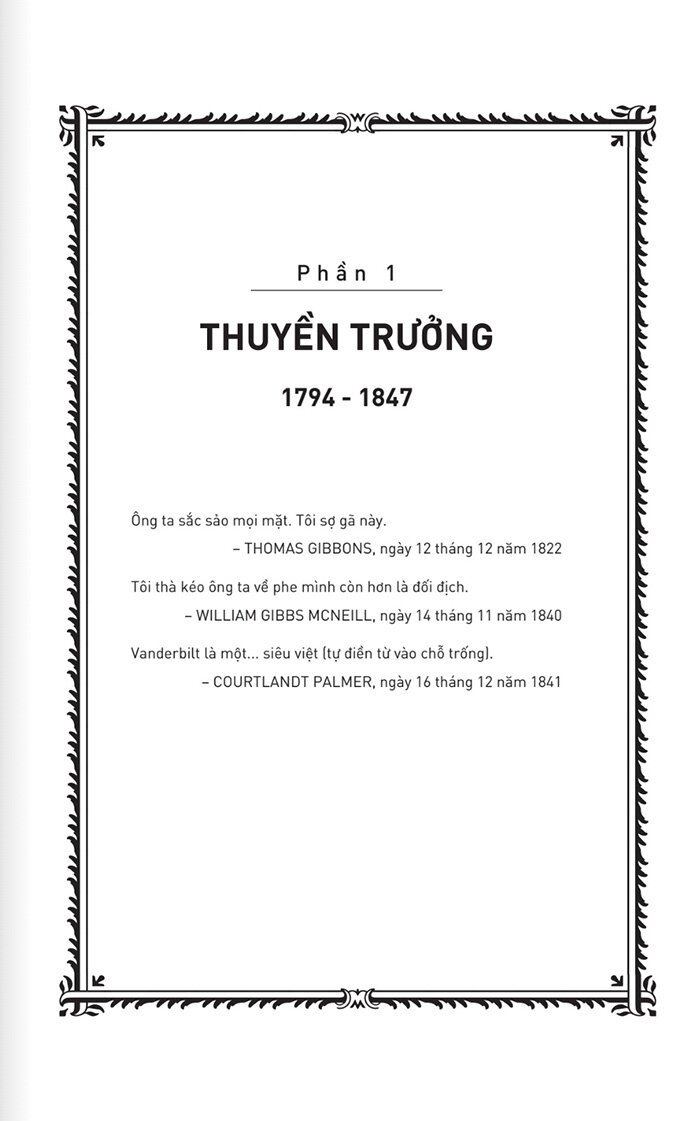 Phần 1

THUYỀN TRƯỞNG

1794 - 1847

Ông ta sắc sảo mọi mặt. Tôi sợ gã này.
– THOMAS GIBBONS, ngày 12 tháng 12 năm 1822

Tôi thà kéo ông ta về phe mình còn hơn là đối địch.
– WILLIAM GIBBS MCNEILL, ngày 14 tháng 11 năm 1840

Vanderbilt là một... siêu việt (tự điền từ vào chỗ trống).
– COURTLANDT PALMER, ngày 16 tháng 12 năm 1841